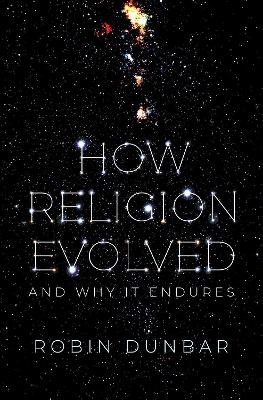 HOW RELIGION EVOLVED

AND WHY IT ENDURES

ROBIN DUNBAR